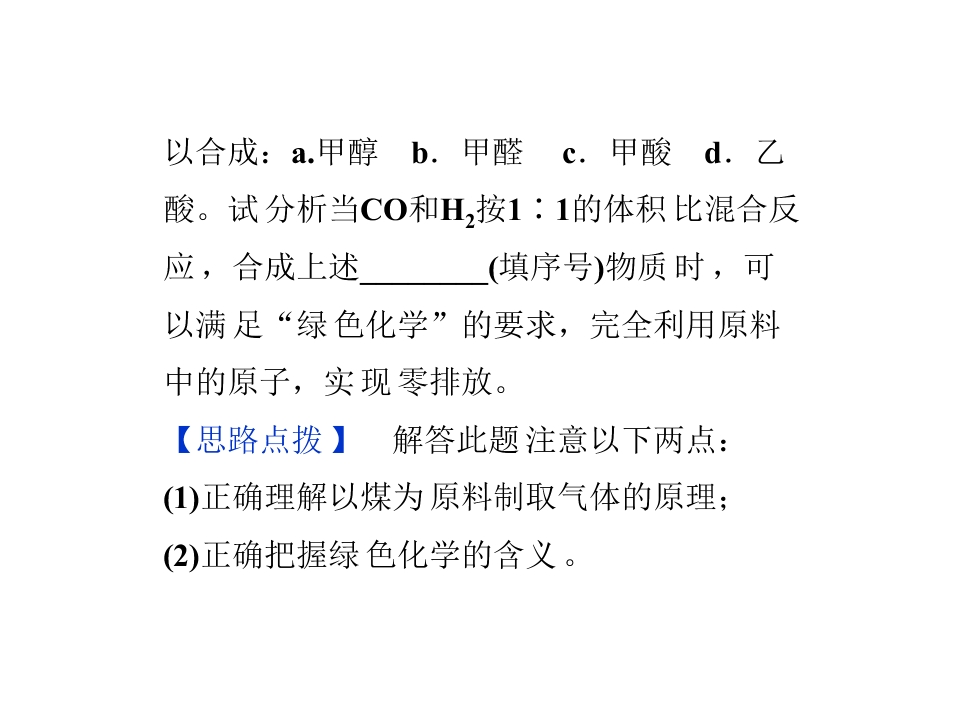 以合成：a.甲醇 b．甲醛 c．甲酸 d．乙酸。试分析当CO和$H_2$按1∶1的体积比混合反应，合成上述____(填序号)物质时，可以满足“绿色化学”的要求，完全利用原料中的原子，实现零排放。

【思路点拨】 解答此题注意以下两点：

(1)正确理解以煤为原料制取气体的原理；

(2)正确把握绿色化学的含义。